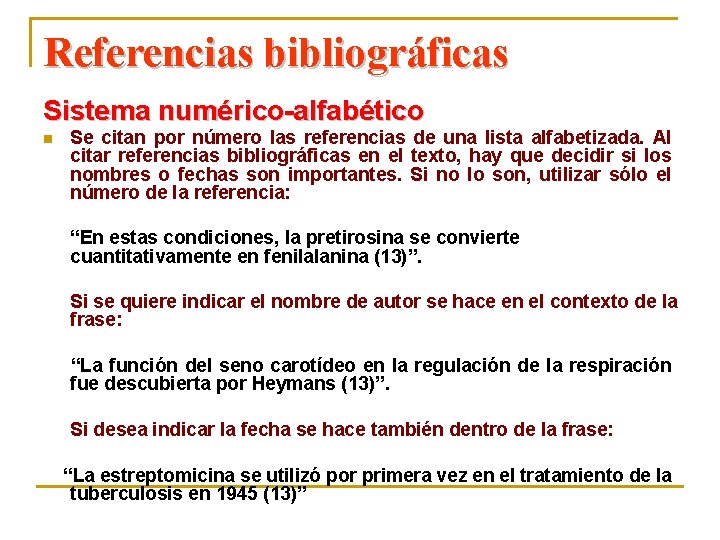 Referencias bibliográficas

Sistema numérico-alfabético

• Se citan por número las referencias de una lista alfabetizada. Al citar referencias bibliográficas en el texto, hay que decidir si los nombres o fechas son importantes. Si no lo son, utilizar sólo el número de la referencia:

"En estas condiciones, la pretirosina se convierte cuantitativamente en fenilalanina (13)".

Si se quiere indicar el nombre de autor se hace en el contexto de la frase:

"La función del seno carotídeo en la regulación de la respiración fue descubierta por Heymans (13)".

Si desea indicar la fecha se hace también dentro de la frase:

"La estreptomicina se utilizó por primera vez en el tratamiento de la tuberculosis en 1945 (13)"